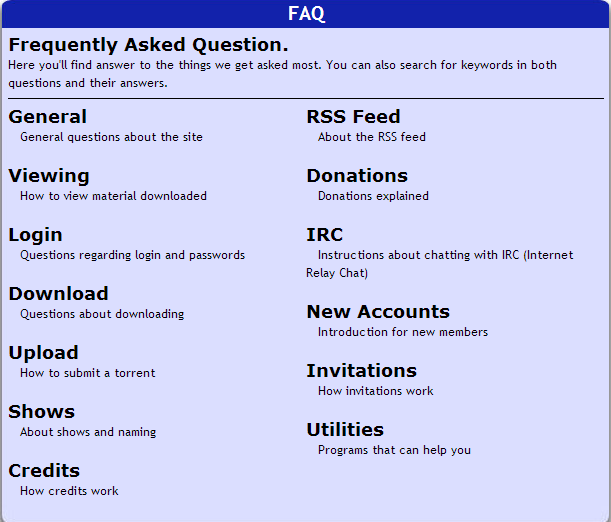 FAQ

Frequently Asked Question.

Here you'll find answer to the things we get asked most. You can also search for keywords in both questions and their answers.

General
General questions about the site

Viewing
How to view material downloaded

Login
Questions regarding login and passwords

Download
Questions about downloading

Upload
How to submit a torrent

Shows
About shows and naming

Credits
How credits work

RSS Feed
About the RSS feed

Donations
Donations explained

IRC
Instructions about chatting with IRC (Internet Relay Chat)

New Accounts
Introduction for new members

Invitations
How invitations work

Utilities
Programs that can help you